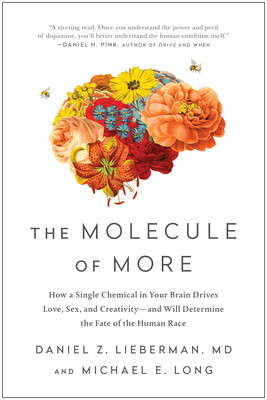 "A riveting read. Once you understand the power and peril of dopamine, you'll better understand the human condition itself."
—DANIEL H. PINK, AUTHOR OF DRIVE AND WHEN

THE MOLECULE OF MORE

How a Single Chemical in Your Brain Drives Love, Sex, and Creativity—and Will Determine the Fate of the Human Race

DANIEL Z. LIEBERMAN, MD
AND MICHAEL E. LONG